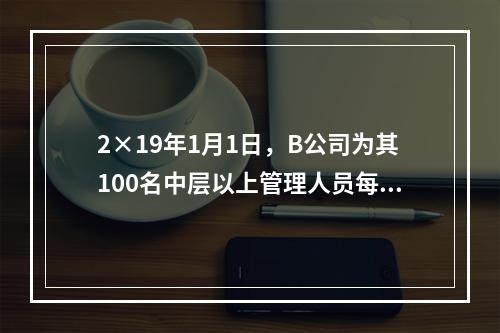 2×19年1月1日，B公司为其100名中层以上管理人员每...